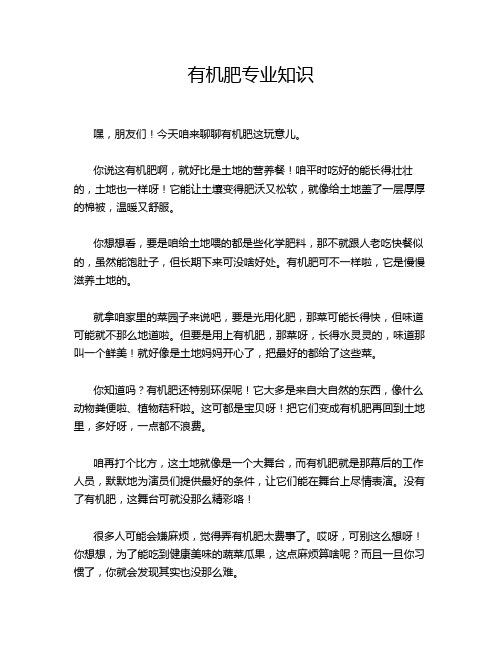 有机肥专业知识

嘿，朋友们！今天咱来聊聊有机肥这玩意儿。

你说这有机肥啊，就好比是土地的营养餐！咱平时吃好的能长得壮壮的，土地也一样呀！它能让土壤变得肥沃又松软，就像给土地盖了一层厚厚的棉被，温暖又舒服。

你想想看，要是咱给土地喂的都是些化学肥料，那不就跟人老吃快餐似的，虽然能饱肚子，但长期下来可没啥好处。有机肥可不一样啦，它是慢慢滋养土地的。

就拿咱家里的菜园子来说吧，要是光用化肥，那菜可能长得快，但味道可能就不那么地道啦。但要是用上有机肥，那菜呀，长得水灵灵的，味道那叫一个鲜美！就好像是土地妈妈开心了，把最好的都给了这些菜。

你知道吗？有机肥还特别环保呢！它大多是来自大自然的东西，像什么动物粪便啦、植物秸秆啦。这可都是宝贝呀！把它们变成有机肥再回到土地里，多好呀，一点都不浪费。

咱再打个比方，这土地就像是一个大舞台，而有机肥就是那幕后的工作人员，默默地为演员们提供最好的条件，让它们能在舞台上尽情表演。没有了有机肥，这舞台可就没那么精彩咯！

很多人可能会嫌麻烦，觉得弄有机肥太费事了。哎呀，可别这么想呀！你想想，为了能吃到健康美味的蔬菜瓜果，这点麻烦算啥呢？而且一旦你习惯了，你就会发现其实也没那么难。